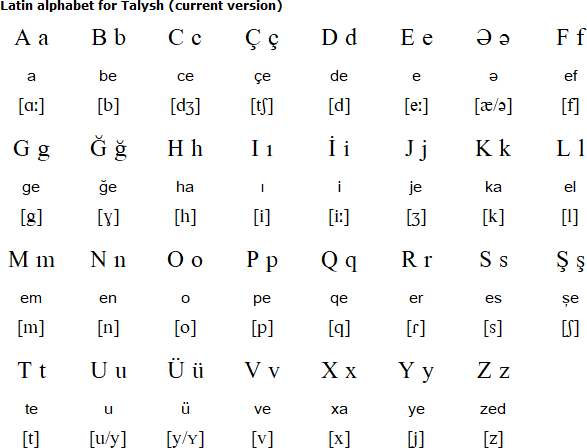 Latin alphabet for Talysh (current version)

| A a | B b | C c | Ç ç | D d | E e | Ə ə | F f |
|---|---|---|---|---|---|---|---|
| a | be | ce | çe | de | e | ə | ef |
| [ɑː] | [b] | [dʒ] | [tʃ] | [d] | [eː] | [æ/ə] | [f] |
| G g | Ğ ğ | H h | I ı | İ i | J j | K k | L l |
| ge | ğe | ha | ı | i | je | ka | el |
| [g] | [ɣ] | [h] | [i] | [iː] | [ʒ] | [k] | [l] |
| M m | N n | O o | P p | Q q | R r | S s | Ş ş |
| em | en | o | pe | qe | er | es | şe |
| [m] | [n] | [o] | [p] | [q] | [ɾ] | [s] | [ʃ] |
| T t | U u | Ü ü | V v | X x | Y y | Z z | |
| te | u | ü | ve | xa | ye | zed | |
| [t] | [u/y] | [y/ʏ] | [v] | [x] | [j] | [z] | |